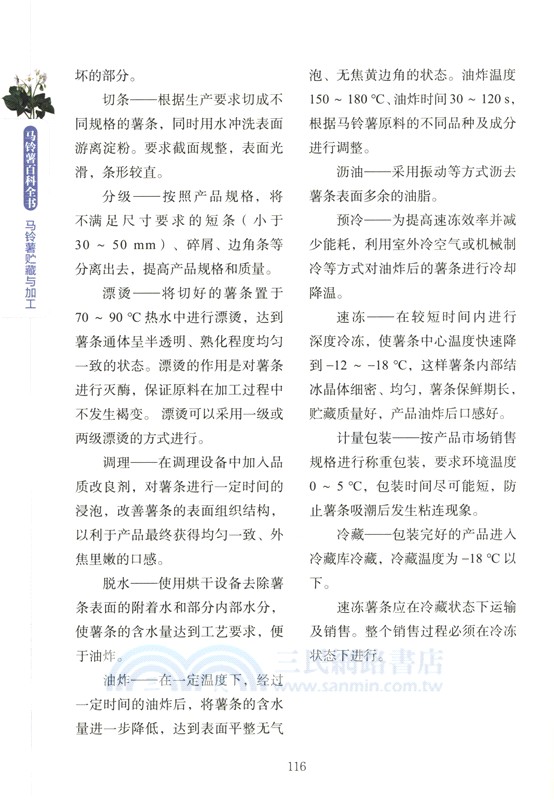 马铃薯百科全书

马铃薯贮藏与加工

坏的部分。

切条——根据生产要求切成不同规格的薯条，同时用水冲洗表面游离淀粉。要求截面规整，表面光滑，条形较直。

分级——按照产品规格，将不满足尺寸要求的短条（小于 30 ~ 50 mm）、碎屑、边角条等分离出去，提高产品规格和质量。

漂烫——将切好的薯条置于 70 ~ 90 ℃ 热水中进行漂烫，达到薯条通体呈半透明、熟化程度均匀一致的状态。漂烫的作用是对薯条进行灭酶，保证原料在加工过程中不发生褐变。漂烫可以采用一级或两级漂烫的方式进行。

调理——在调理设备中加入品质改良剂，对薯条进行一定时间的浸泡，改善薯条的表面组织结构，以利于产品最终获得均匀一致、外焦里嫩的口感。

脱水——使用烘干设备去除薯条表面的附着水和部分内部水分，使薯条的含水量达到工艺要求，便于油炸。

油炸——在一定温度下，经过一定时间的油炸后，将薯条的含水量进一步降低，达到表面平整无气泡、无焦黄边角的状态。油炸温度 150 ~ 180 ℃、油炸时间 30 ~ 120 s，根据马铃薯原料的不同品种及成分进行调整。

沥油——采用振动等方式沥去薯条表面多余的油脂。

预冷——为提高速冻效率并减少能耗，利用室外冷空气或机械制冷等方式对油炸后的薯条进行冷却降温。

速冻——在较短时间内进行深度冷冻，使薯条中心温度快速降到 −12 ~ −18 ℃，这样薯条内部结冰晶体细密、均匀，薯条保鲜期长，贮藏质量好，产品油炸后口感好。

计量包装——按产品市场销售规格进行称重包装，要求环境温度 0 ~ 5 ℃，包装时间尽可能短，防止薯条吸潮后发生粘连现象。

冷藏——包装完好的产品进入冷藏库冷藏，冷藏温度为 −18 ℃ 以下。

速冻薯条应在冷藏状态下运输及销售。整个销售过程必须在冷冻状态下进行。

三民網路書店
www.sanmin.com.tw

116